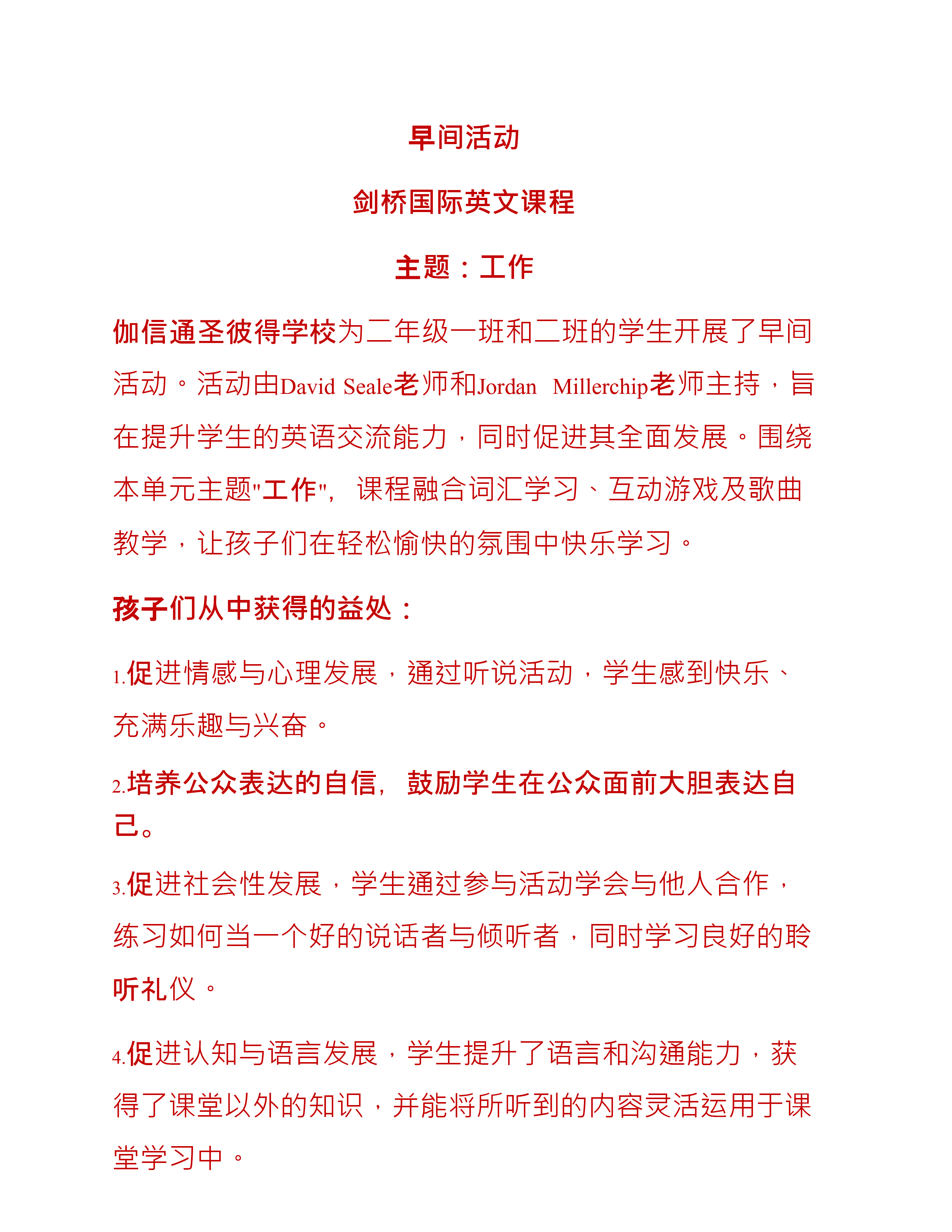 早间活动

剑桥国际英文课程

主题：工作

伽信通圣彼得学校为二年级一班和二班的学生开展了早间活动。活动由David Seale老师和Jordan Millerchip老师主持，旨在提升学生的英语交流能力，同时促进其全面发展。围绕本单元主题"工作"，课程融合词汇学习、互动游戏及歌曲教学，让孩子们在轻松愉快的氛围中快乐学习。

孩子们从中获得的益处：

1.促进情感与心理发展，通过听说活动，学生感到快乐、充满乐趣与兴奋。

2.培养公众表达的自信，鼓励学生在公众面前大胆表达自己。

3.促进社会性发展，学生通过参与活动学会与他人合作，练习如何当一个好的说话者与倾听者，同时学习良好的聆听礼仪。

4.促进认知与语言发展，学生提升了语言和沟通能力，获得了课堂以外的知识，并能将所听到的内容灵活运用于课堂学习中。